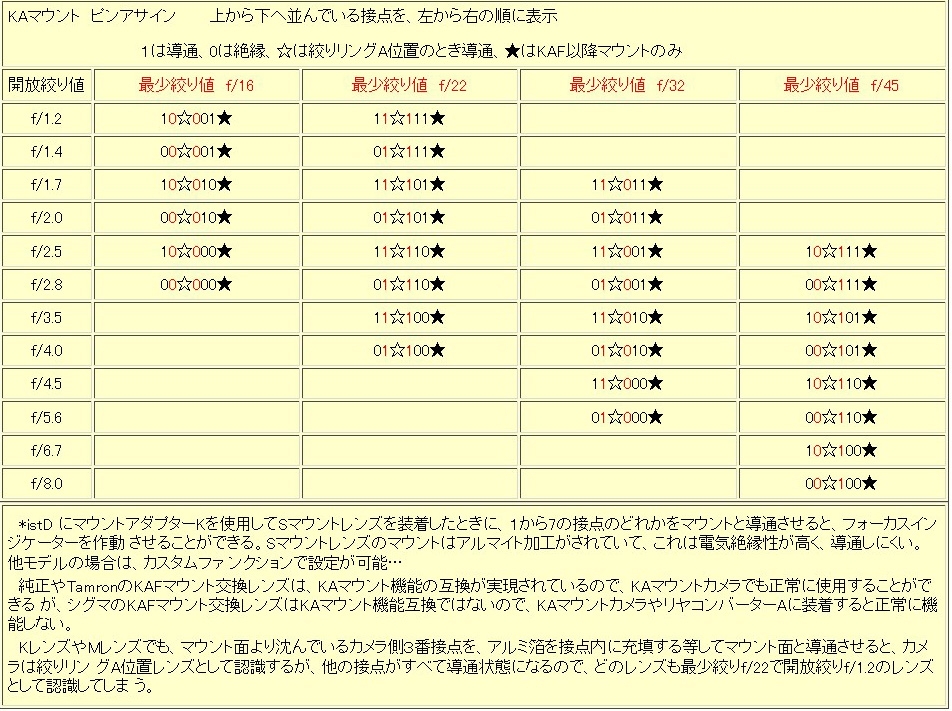 KAマウント ピンアサイン　　上から下へ並んでいる接点を、左から右の順に表示

1は導通、0は絶縁、☆は絞りリングA位置のとき導通、★はKAF以降マウントのみ

| 開放絞り値 | 最少絞り値 f/16 | 最少絞り値 f/22 | 最少絞り値 f/32 | 最少絞り値 f/45 |
|---|---|---|---|---|
| f/1.2 | 10☆001★ | 11☆111★ | | |
| f/1.4 | 00☆001★ | 01☆111★ | | |
| f/1.7 | 10☆010★ | 11☆101★ | 11☆011★ | |
| f/2.0 | 00☆010★ | 01☆101★ | 01☆011★ | |
| f/2.5 | 10☆000★ | 11☆110★ | 11☆001★ | 10☆111★ |
| f/2.8 | 00☆000★ | 01☆110★ | 01☆001★ | 00☆111★ |
| f/3.5 | | 11☆100★ | 11☆010★ | 10☆101★ |
| f/4.0 | | 01☆100★ | 01☆010★ | 00☆101★ |
| f/4.5 | | | 11☆000★ | 10☆110★ |
| f/5.6 | | | 01☆000★ | 00☆110★ |
| f/6.7 | | | | 10☆100★ |
| f/8.0 | | | | 00☆100★ |

*istD にマウントアダプターKを使用してSマウントレンズを装着したときに、1から7の接点のどれかをマウントと導通させると、フォーカスインジケーターを作動 させることができる。Sマウントレンズのマウントはアルマイト加工がされていて、これは電気絶縁性が高く、導通しにくい。他モデルの場合は、カスタムファンクションで設定が可能…

純正やTamronのKAFマウント交換レンズは、KAマウント機能の互換が実現されているので、KAマウントカメラでも正常に使用することができる が、シグマのKAFマウント交換レンズはKAマウント機能互換ではないので、KAマウントカメラやリヤコンバーターAに装着すると正常に機能しない。

KレンズやMレンズでも、マウント面より沈んでいるカメラ側3番接点を、アルミ箔を接点内に充填する等してマウント面と導通させると、カメラは絞りリン グA位置レンズとして認識するが、他の接点がすべて導通状態になるので、どのレンズも最少絞りf/22で開放絞りf/1.2のレンズとして認識してしまう。